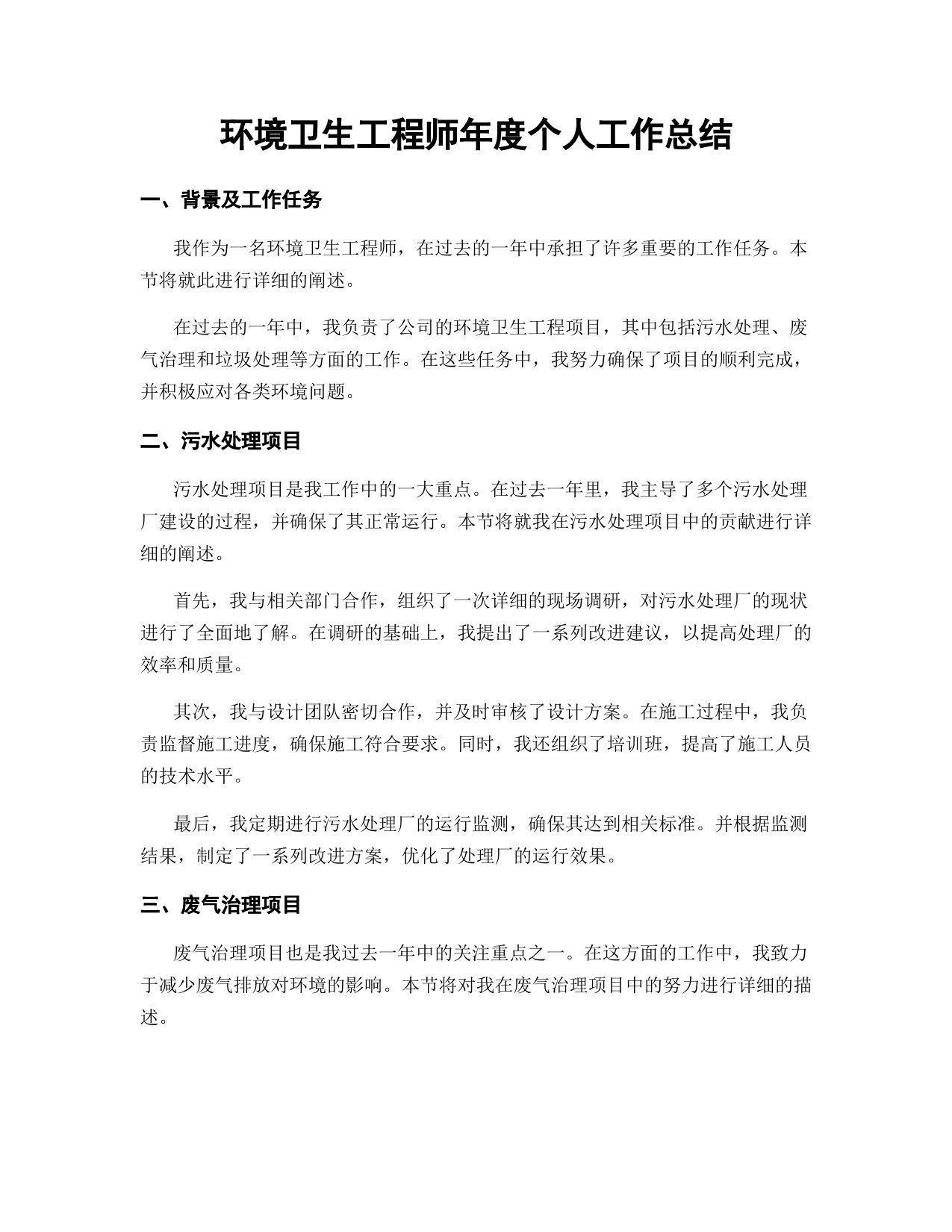 环境卫生工程师年度个人工作总结

一、背景及工作任务

我作为一名环境卫生工程师，在过去的一年中承担了许多重要的工作任务。本节将就此进行详细的阐述。

在过去的一年中，我负责了公司的环境卫生工程项目，其中包括污水处理、废气治理和垃圾处理等方面的工作。在这些任务中，我努力确保了项目的顺利完成，并积极应对各类环境问题。

二、污水处理项目

污水处理项目是我工作中的一大重点。在过去一年里，我主导了多个污水处理厂建设的过程，并确保了其正常运行。本节将就我在污水处理项目中的贡献进行详细的阐述。

首先，我与相关部门合作，组织了一次详细的现场调研，对污水处理厂的现状进行了全面地了解。在调研的基础上，我提出了一系列改进建议，以提高处理厂的效率和质量。

其次，我与设计团队密切合作，并及时审核了设计方案。在施工过程中，我负责监督施工进度，确保施工符合要求。同时，我还组织了培训班，提高了施工人员的技术水平。

最后，我定期进行污水处理厂的运行监测，确保其达到相关标准。并根据监测结果，制定了一系列改进方案，优化了处理厂的运行效果。

三、废气治理项目

废气治理项目也是我过去一年中的关注重点之一。在这方面的工作中，我致力于减少废气排放对环境的影响。本节将对我在废气治理项目中的努力进行详细的描述。